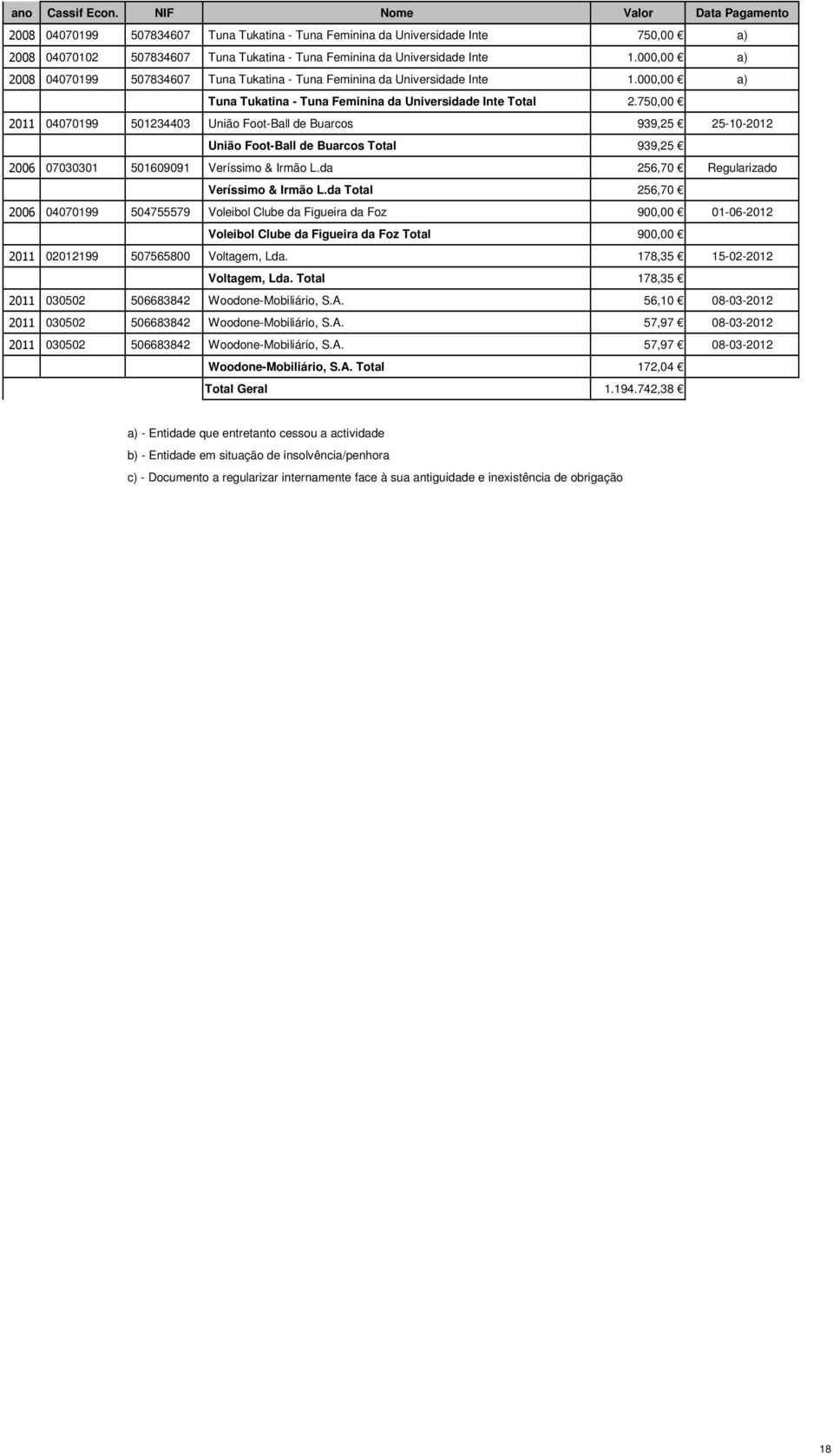 | ano | Cassif Econ. | NIF | Nome | Valor | Data Pagamento |
|---|---|---|---|---|---|
| 2008 | 04070199 | 507834607 | Tuna Tukatina - Tuna Feminina da Universidade Inte | 750,00 € | a) |
| 2008 | 04070102 | 507834607 | Tuna Tukatina - Tuna Feminina da Universidade Inte | 1.000,00 € | a) |
| 2008 | 04070199 | 507834607 | Tuna Tukatina - Tuna Feminina da Universidade Inte | 1.000,00 € | a) |
| | | | Tuna Tukatina - Tuna Feminina da Universidade Inte Total | 2.750,00 € | |
| 2011 | 04070199 | 501234403 | União Foot-Ball de Buarcos | 939,25 € | 25-10-2012 |
| | | | União Foot-Ball de Buarcos Total | 939,25 € | |
| 2006 | 07030301 | 501609091 | Veríssimo & Irmão L.da | 256,70 € | Regularizado |
| | | | Veríssimo & Irmão L.da Total | 256,70 € | |
| 2006 | 04070199 | 504755579 | Voleibol Clube da Figueira da Foz | 900,00 € | 01-06-2012 |
| | | | Voleibol Clube da Figueira da Foz Total | 900,00 € | |
| 2011 | 02012199 | 507565800 | Voltagem, Lda. | 178,35 € | 15-02-2012 |
| | | | Voltagem, Lda. Total | 178,35 € | |
| 2011 | 030502 | 506683842 | Woodone-Mobiliário, S.A. | 56,10 € | 08-03-2012 |
| 2011 | 030502 | 506683842 | Woodone-Mobiliário, S.A. | 57,97 € | 08-03-2012 |
| 2011 | 030502 | 506683842 | Woodone-Mobiliário, S.A. | 57,97 € | 08-03-2012 |
| | | | Woodone-Mobiliário, S.A. Total | 172,04 € | |
| | | | Total Geral | 1.194.742,38 € | |

a) - Entidade que entretanto cessou a actividade

b) - Entidade em situação de insolvência/penhora

c) - Documento a regularizar internamente face à sua antiguidade e inexistência de obrigação

18